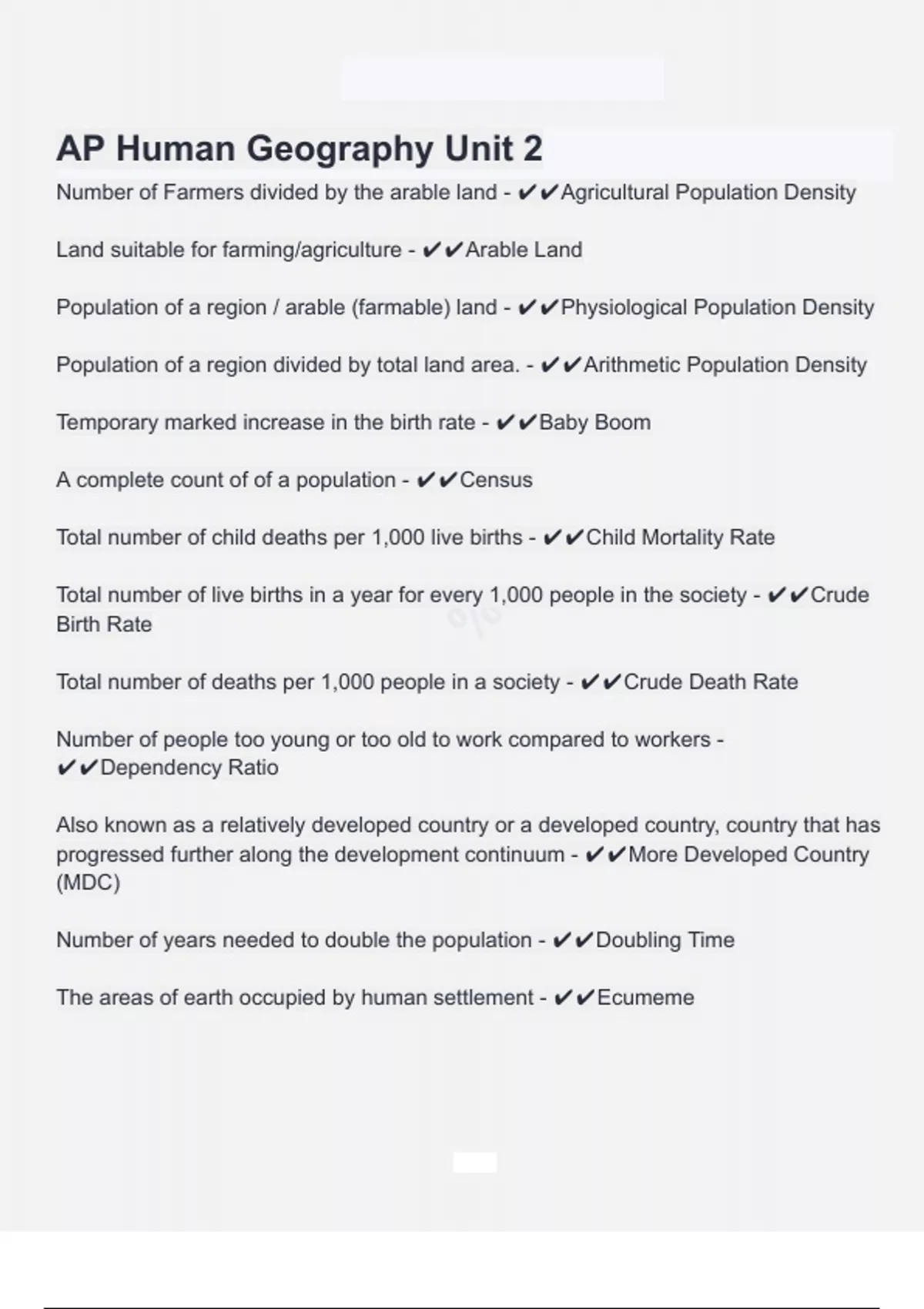 AP Human Geography Unit 2

Number of Farmers divided by the arable land - ✔✔Agricultural Population Density

Land suitable for farming/agriculture - ✔✔Arable Land

Population of a region / arable (farmable) land - ✔✔Physiological Population Density

Population of a region divided by total land area. - ✔✔Arithmetic Population Density

Temporary marked increase in the birth rate - ✔✔Baby Boom

A complete count of of a population - ✔✔Census

Total number of child deaths per 1,000 live births - ✔✔Child Mortality Rate

Total number of live births in a year for every 1,000 people in the society - ✔✔Crude Birth Rate

Total number of deaths per 1,000 people in a society - ✔✔Crude Death Rate

Number of people too young or too old to work compared to workers - ✔✔Dependency Ratio

Also known as a relatively developed country or a developed country, country that has progressed further along the development continuum - ✔✔More Developed Country (MDC)

Number of years needed to double the population - ✔✔Doubling Time

The areas of earth occupied by human settlement - ✔✔Ecumeme